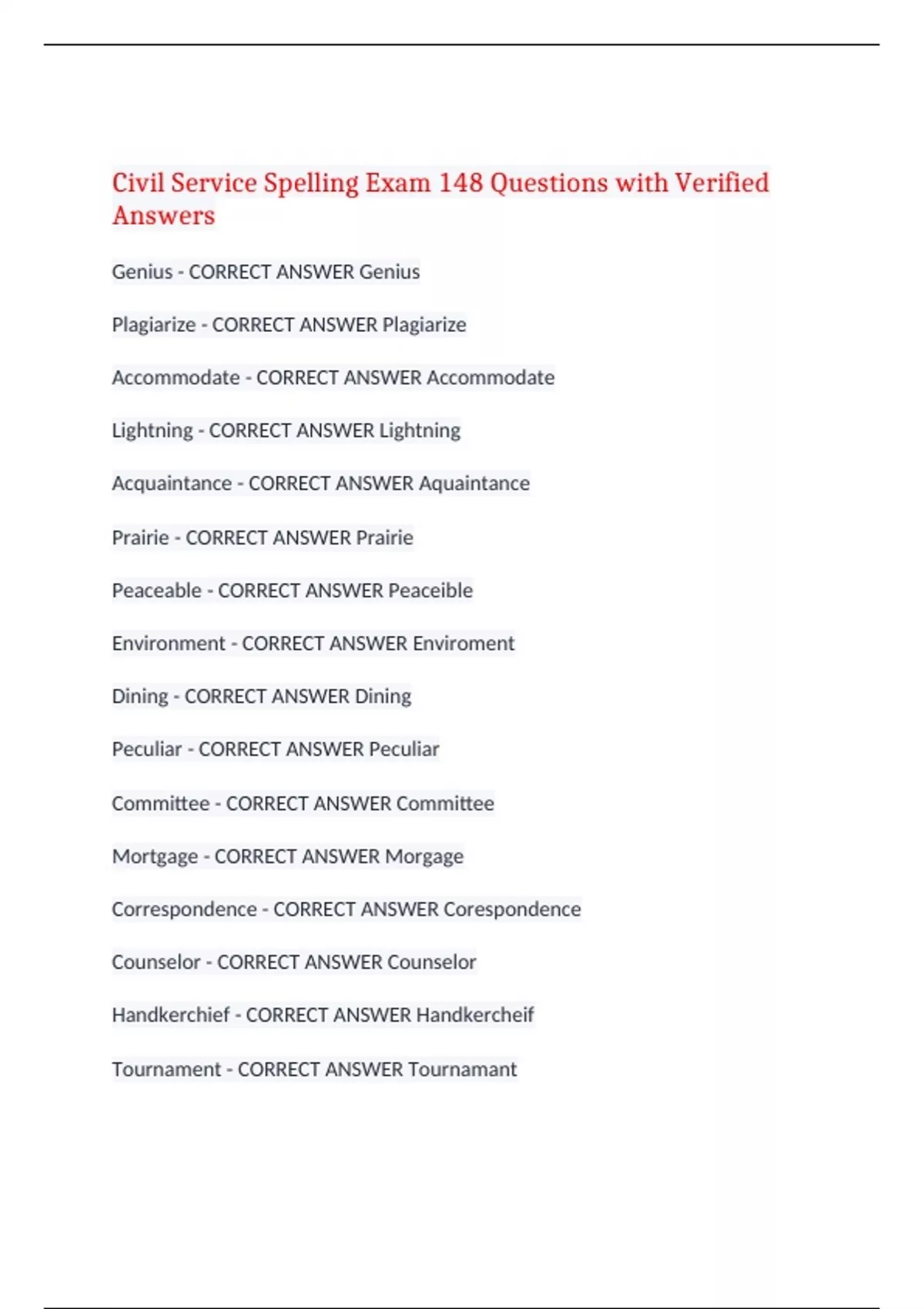 Civil Service Spelling Exam 148 Questions with Verified Answers

Genius - CORRECT ANSWER Genius

Plagiarize - CORRECT ANSWER Plagiarize

Accommodate - CORRECT ANSWER Accommodate

Lightning - CORRECT ANSWER Lightning

Acquaintance - CORRECT ANSWER Aquaintance

Prairie - CORRECT ANSWER Prairie

Peaceable - CORRECT ANSWER Peaceible

Environment - CORRECT ANSWER Enviroment

Dining - CORRECT ANSWER Dining

Peculiar - CORRECT ANSWER Peculiar

Committee - CORRECT ANSWER Committee

Mortgage - CORRECT ANSWER Morgage

Correspondence - CORRECT ANSWER Corespondence

Counselor - CORRECT ANSWER Counselor

Handkerchief - CORRECT ANSWER Handkercheif

Tournament - CORRECT ANSWER Tournamant